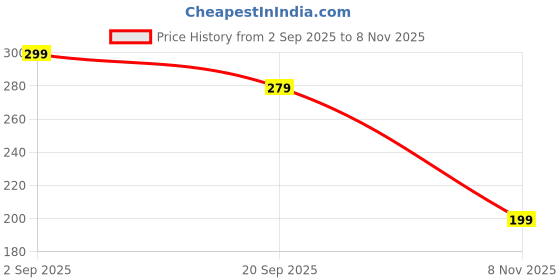 CheapestInIndia.com

Price History from 2 Sep 2025 to 8 Nov 2025

300
280
260
240
220
200
180

299
279
199

2 Sep 2025
20 Sep 2025
8 Nov 2025